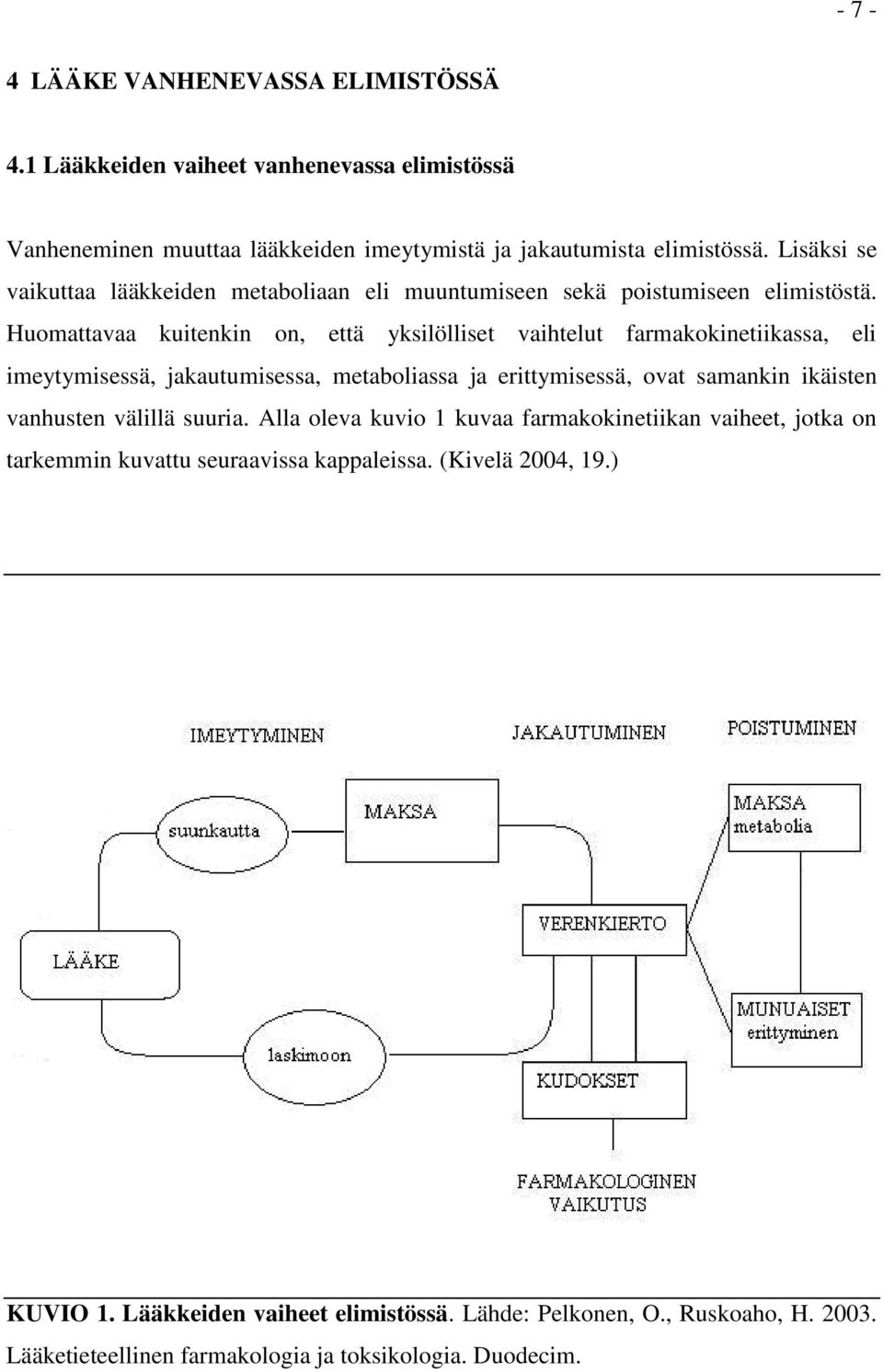 - 7 -

4 LÄÄKE VANHENEVASSA ELIMISTÖSSÄ

4.1 Lääkkeiden vaiheet vanhenevassa elimistössä

Vanheneminen muuttaa lääkkeiden imeytymistä ja jakautumista elimistössä. Lisäksi se vaikuttaa lääkkeiden metaboliaan eli muuntumiseen sekä poistumiseen elimistöstä. Huomattavaa kuitenkin on, että yksilölliset vaihtelut farmakokinetiikassa, eli imeytymisessä, jakautumisessa, metaboliassa ja erittymisessä, ovat samankin ikäisten vanhusten välillä suuria. Alla oleva kuvio 1 kuvaa farmakokinetiikan vaiheet, jotka on tarkemmin kuvattu seuraavissa kappaleissa. (Kivelä 2004, 19.)

IMEYTYMINEN

JAKAUTUMINEN

POISTUMINEN

suunkautta

MAKSA

MAKSA
metabolia

VERENKIERTO

LÄÄKE

MUNUAISET
erittyminen

laskimoon

KUDOKSET

FARMAKOLOGINEN
VAIKUTUS

KUVIO 1. Lääkkeiden vaiheet elimistössä. Lähde: Pelkonen, O., Ruskoaho, H. 2003. Lääketieteellinen farmakologia ja toksikologia. Duodecim.